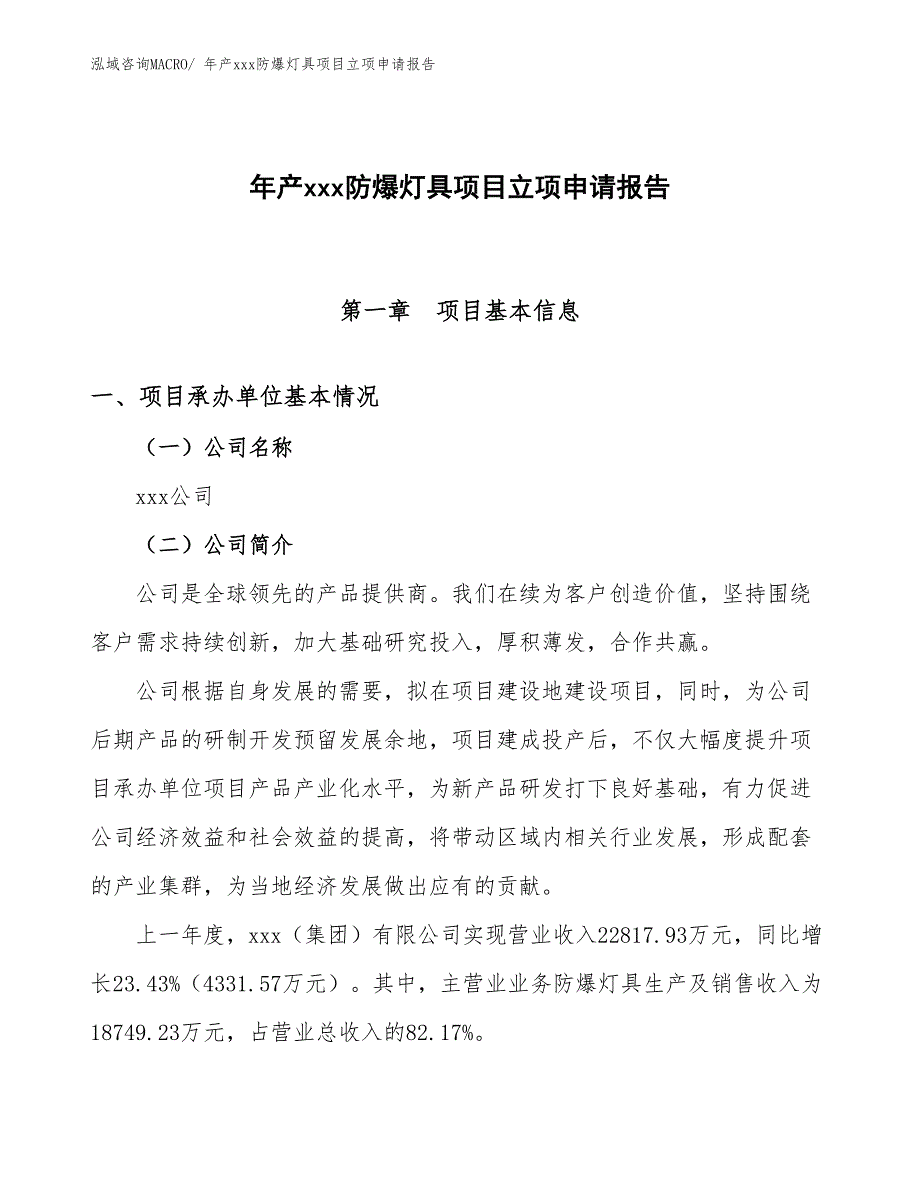 泓域咨询MACRO/ 年产xxx防爆灯具项目立项申请报告

年产xxx防爆灯具项目立项申请报告

第一章　项目基本信息

一、项目承办单位基本情况

（一）公司名称

xxx公司

（二）公司简介

公司是全球领先的产品提供商。我们在续为客户创造价值，坚持围绕客户需求持续创新，加大基础研究投入，厚积薄发，合作共赢。

公司根据自身发展的需要，拟在项目建设地建设项目，同时，为公司后期产品的研制开发预留发展余地，项目建成投产后，不仅大幅度提升项目承办单位项目产品产业化水平，为新产品研发打下良好基础，有力促进公司经济效益和社会效益的提高，将带动区域内相关行业发展，形成配套的产业集群，为当地经济发展做出应有的贡献。

上一年度，xxx（集团）有限公司实现营业收入22817.93万元，同比增长23.43%（4331.57万元）。其中，主营业业务防爆灯具生产及销售收入为18749.23万元，占营业总收入的82.17%。